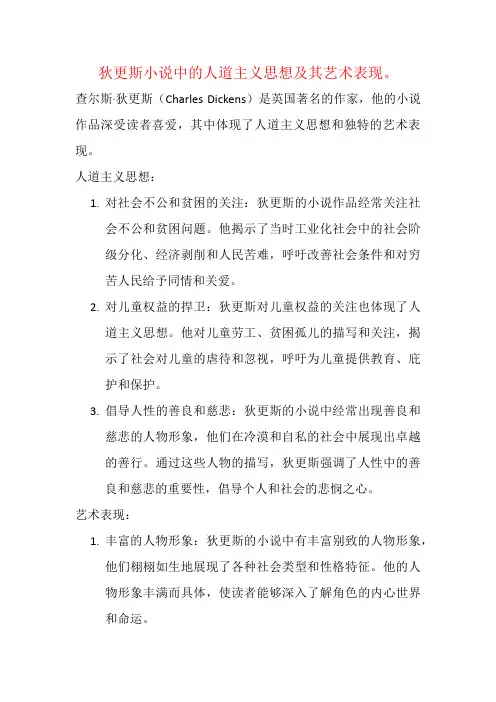 狄更斯小说中的人道主义思想及其艺术表现。

查尔斯·狄更斯（Charles Dickens）是英国著名的作家，他的小说作品深受读者喜爱，其中体现了人道主义思想和独特的艺术表现。

人道主义思想：

1. 对社会不公和贫困的关注：狄更斯的小说作品经常关注社会不公和贫困问题。他揭示了当时工业化社会中的社会阶级分化、经济剥削和人民苦难，呼吁改善社会条件和对穷苦人民给予同情和关爱。

2. 对儿童权益的捍卫：狄更斯对儿童权益的关注也体现了人道主义思想。他对儿童劳工、贫困孤儿的描写和关注，揭示了社会对儿童的虐待和忽视，呼吁为儿童提供教育、庇护和保护。

3. 倡导人性的善良和慈悲：狄更斯的小说中经常出现善良和慈悲的人物形象，他们在冷漠和自私的社会中展现出卓越的善行。通过这些人物的描写，狄更斯强调了人性中的善良和慈悲的重要性，倡导个人和社会的悲悯之心。

艺术表现：

1. 丰富的人物形象：狄更斯的小说中有丰富别致的人物形象，他们栩栩如生地展现了各种社会类型和性格特征。他的人物形象丰满而具体，使读者能够深入了解角色的内心世界和命运。